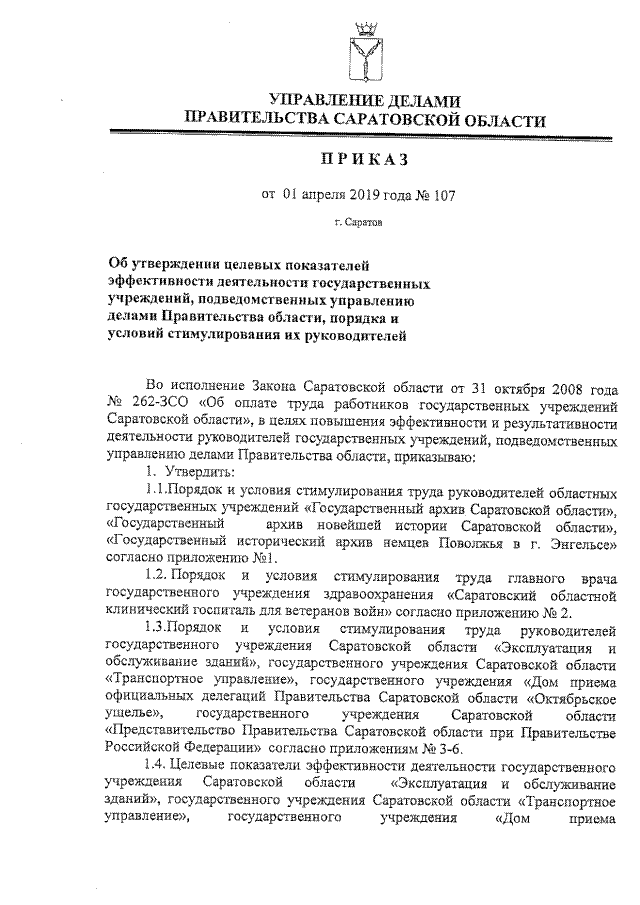 УПРАВЛЕНИЕ ДЕЛАМИ
ПРАВИТЕЛЬСТВА САРАТОВСКОЙ ОБЛАСТИ

ПРИКАЗ

от 01 апреля 2019 года № 107

г. Саратов

Об утверждении целевых показателей эффективности деятельности государственных учреждений, подведомственных управлению делами Правительства области, порядка и условий стимулирования их руководителей

Во исполнение Закона Саратовской области от 31 октября 2008 года № 262-ЗСО «Об оплате труда работников государственных учреждений Саратовской области», в целях повышения эффективности и результативности деятельности руководителей государственных учреждений, подведомственных управлению делами Правительства области, приказываю:

1. Утвердить:

1.1.Порядок и условия стимулирования труда руководителей областных государственных учреждений «Государственный архив Саратовской области», «Государственный архив новейшей истории Саратовской области», «Государственный исторический архив немцев Поволжья в г. Энгельсе» согласно приложению №1.

1.2. Порядок и условия стимулирования труда главного врача государственного учреждения здравоохранения «Саратовский областной клинический госпиталь для ветеранов войн» согласно приложению № 2.

1.3.Порядок и условия стимулирования труда руководителей государственного учреждения Саратовской области «Эксплуатация и обслуживание зданий», государственного учреждения Саратовской области «Транспортное управление», государственного учреждения «Дом приема официальных делегаций Правительства Саратовской области «Октябрьское ущелье», государственного учреждения Саратовской области «Представительство Правительства Саратовской области при Правительстве Российской Федерации» согласно приложениям № 3-6.

1.4. Целевые показатели эффективности деятельности государственного учреждения Саратовской области «Эксплуатация и обслуживание зданий», государственного учреждения Саратовской области «Транспортное управление», государственного учреждения «Дом приема